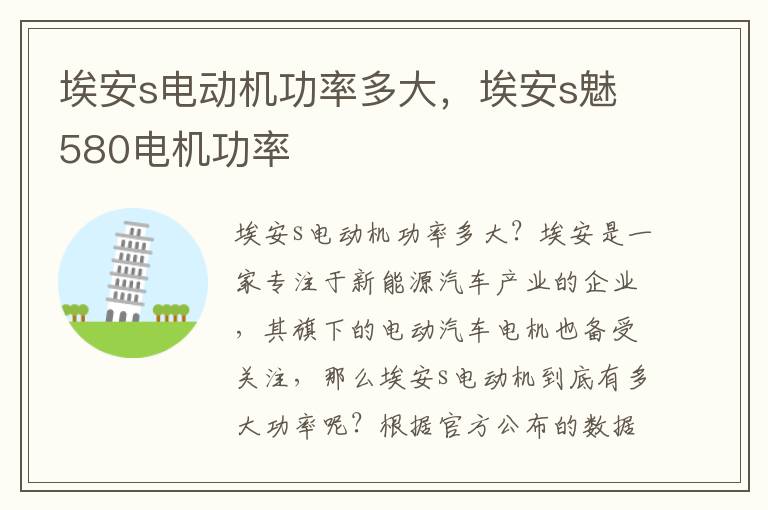 埃安s电动机功率多大，埃安s魅580电机功率

埃安S电动机功率多大？埃安是一家专注于新能源汽车产业的企业，其旗下的电动汽车电机也备受关注，那么埃安S电动机到底有多大功率呢？根据官方公布的数据